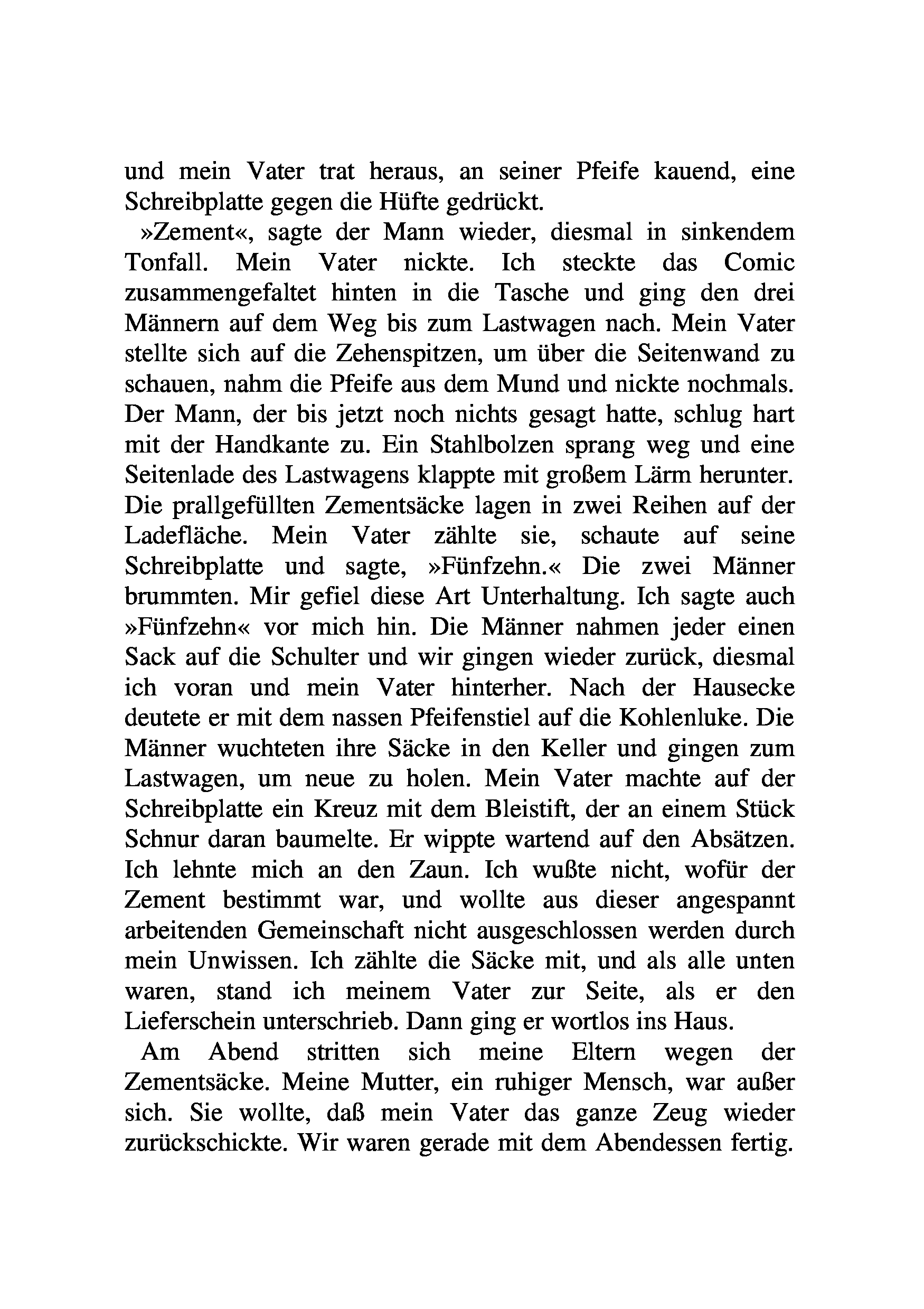 und mein Vater trat heraus, an seiner Pfeife kauend, eine Schreibplatte gegen die Hüfte gedrückt.

»Zement«, sagte der Mann wieder, diesmal in sinkendem Tonfall. Mein Vater nickte. Ich steckte das Comic zusammengefaltet hinten in die Tasche und ging den drei Männern auf dem Weg bis zum Lastwagen nach. Mein Vater stellte sich auf die Zehenspitzen, um über die Seitenwand zu schauen, nahm die Pfeife aus dem Mund und nickte nochmals. Der Mann, der bis jetzt noch nichts gesagt hatte, schlug hart mit der Handkante zu. Ein Stahlbolzen sprang weg und eine Seitenlade des Lastwagens klappte mit großem Lärm herunter. Die prallgefüllten Zementsäcke lagen in zwei Reihen auf der Ladefläche. Mein Vater zählte sie, schaute auf seine Schreibplatte und sagte, »Fünfzehn.« Die zwei Männer brummten. Mir gefiel diese Art Unterhaltung. Ich sagte auch »Fünfzehn« vor mich hin. Die Männer nahmen jeder einen Sack auf die Schulter und wir gingen wieder zurück, diesmal ich voran und mein Vater hinterher. Nach der Hausecke deutete er mit dem nassen Pfeifenstiel auf die Kohlenluke. Die Männer wuchteten ihre Säcke in den Keller und gingen zum Lastwagen, um neue zu holen. Mein Vater machte auf der Schreibplatte ein Kreuz mit dem Bleistift, der an einem Stück Schnur daran baumelte. Er wippte wartend auf den Absätzen. Ich lehnte mich an den Zaun. Ich wußte nicht, wofür der Zement bestimmt war, und wollte aus dieser angespannt arbeitenden Gemeinschaft nicht ausgeschlossen werden durch mein Unwissen. Ich zählte die Säcke mit, und als alle unten waren, stand ich meinem Vater zur Seite, als er den Lieferschein unterschrieb. Dann ging er wortlos ins Haus.

Am Abend stritten sich meine Eltern wegen der Zementsäcke. Meine Mutter, ein ruhiger Mensch, war außer sich. Sie wollte, daß mein Vater das ganze Zeug wieder zurückschickte. Wir waren gerade mit dem Abendessen fertig.